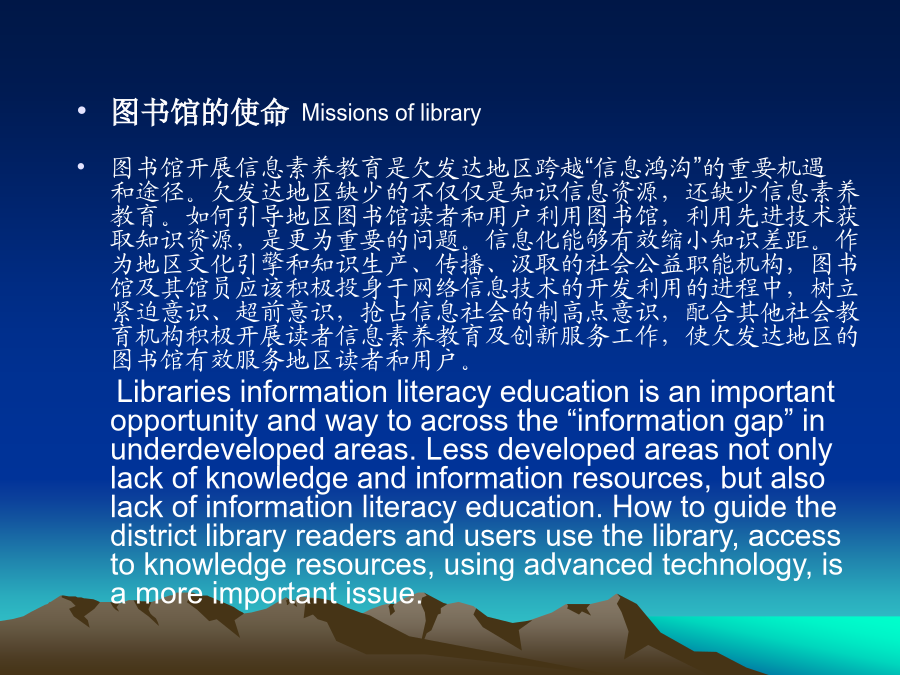 • 图书馆的使命 Missions of library

• 图书馆开展信息素养教育是欠发达地区跨越“信息鸿沟”的重要机遇和途径。欠发达地区缺少的不仅仅是知识信息资源，还缺少信息素养教育。如何引导地区图书馆读者和用户利用图书馆，利用先进技术获取知识资源，是更为重要的问题。信息化能够有效缩小知识差距。作为地区文化引擎和知识生产、传播、汲取的社会公益职能机构，图书馆及其馆员应该积极投身于网络信息技术的开发利用的进程中，树立紧迫意识、超前意识，抢占信息社会的制高点意识，配合其他社会教育机构积极开展读者信息素养教育及创新服务工作，使欠发达地区的图书馆有效服务地区读者和用户。

Libraries information literacy education is an important opportunity and way to across the “information gap” in underdeveloped areas. Less developed areas not only lack of knowledge and information resources, but also lack of information literacy education. How to guide the district library readers and users use the library, access to knowledge resources, using advanced technology, is a more important issue.